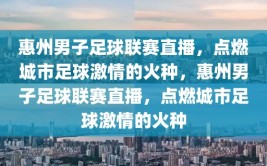 惠州男子足球联赛直播，点燃城市足球激情的火种，惠州男子足球联赛直播，点燃城市足球激情的火种